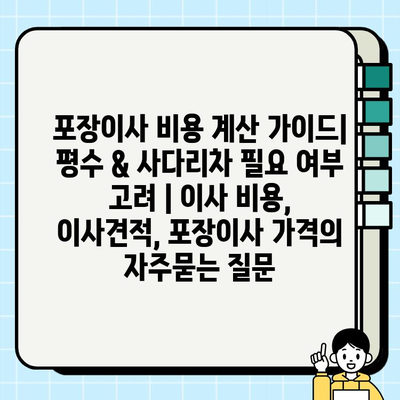 포장이사 비용 계산 가이드| 평수 & 사다리차 필요 여부 고려 | 이사 비용, 이사견적, 포장이사 가격의 자주묻는 질문